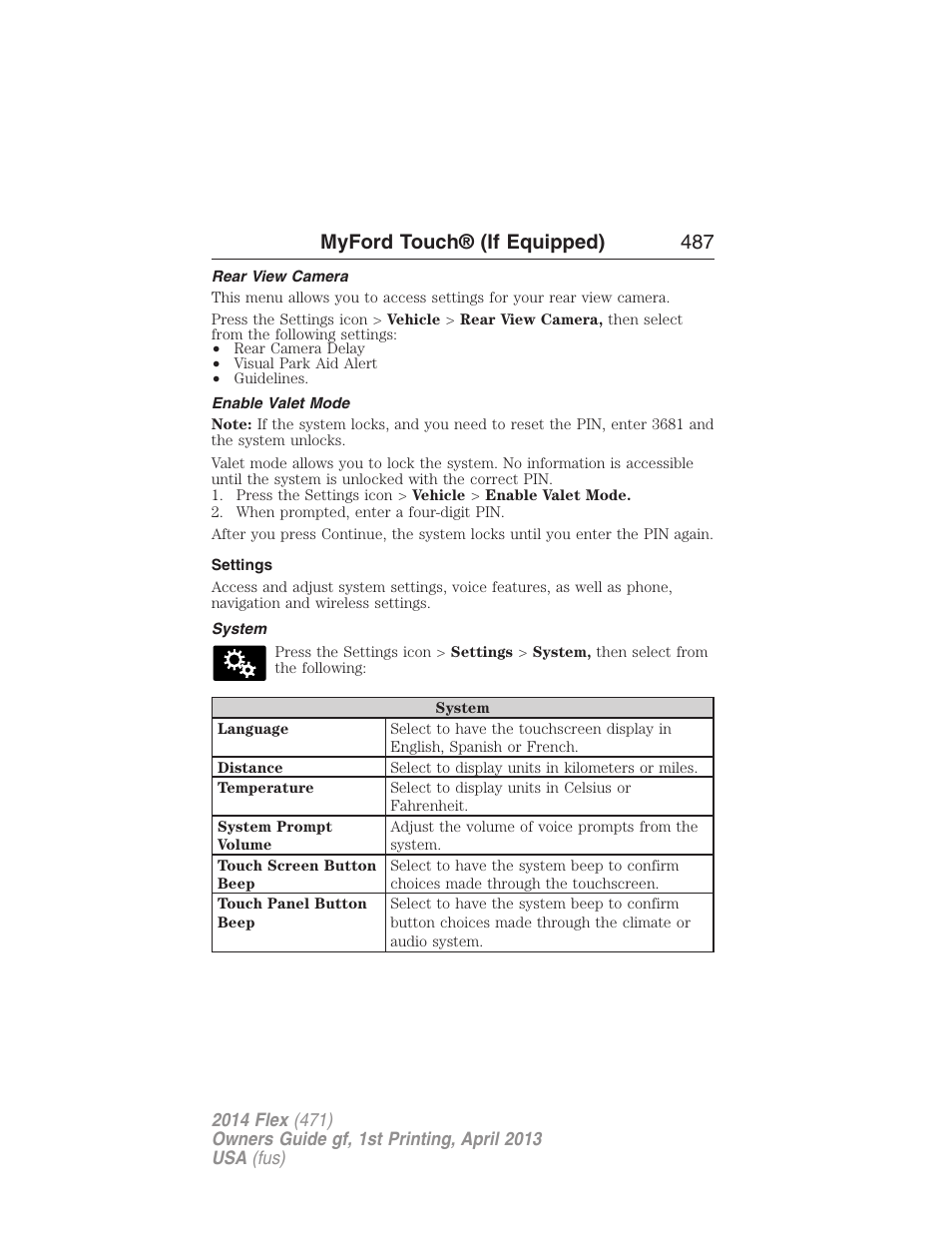 MyFord Touch® (If Equipped) 487

Rear View Camera

This menu allows you to access settings for your rear view camera.

Press the Settings icon > Vehicle > Rear View Camera, then select from the following settings:
• Rear Camera Delay
• Visual Park Aid Alert
• Guidelines.

Enable Valet Mode

Note: If the system locks, and you need to reset the PIN, enter 3681 and the system unlocks.

Valet mode allows you to lock the system. No information is accessible until the system is unlocked with the correct PIN.
1. Press the Settings icon > Vehicle > Enable Valet Mode.
2. When prompted, enter a four-digit PIN.

After you press Continue, the system locks until you enter the PIN again.

Settings

Access and adjust system settings, voice features, as well as phone, navigation and wireless settings.

System

Press the Settings icon > Settings > System, then select from the following:

| System | |
|---|---|
| Language | Select to have the touchscreen display in English, Spanish or French. |
| Distance | Select to display units in kilometers or miles. |
| Temperature | Select to display units in Celsius or Fahrenheit. |
| System Prompt Volume | Adjust the volume of voice prompts from the system. |
| Touch Screen Button Beep | Select to have the system beep to confirm choices made through the touchscreen. |
| Touch Panel Button Beep | Select to have the system beep to confirm button choices made through the climate or audio system. |

2014 Flex (471)
Owners Guide gf, 1st Printing, April 2013
USA (fus)